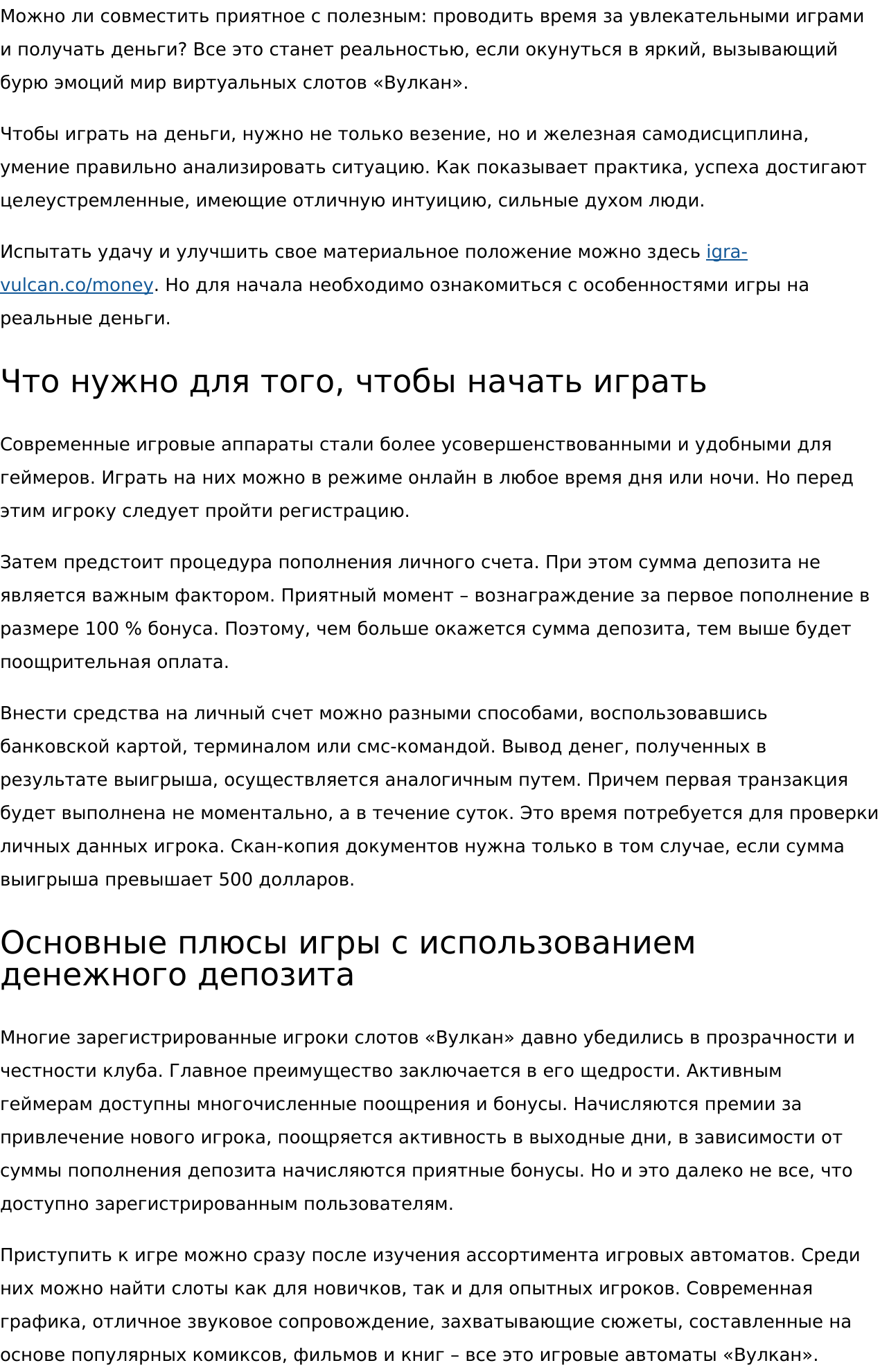 Можно ли совместить приятное с полезным: проводить время за увлекательными играми и получать деньги? Все это станет реальностью, если окунуться в яркий, вызывающий бурю эмоций мир виртуальных слотов «Вулкан».

Чтобы играть на деньги, нужно не только везение, но и железная самодисциплина, умение правильно анализировать ситуацию. Как показывает практика, успеха достигают целеустремленные, имеющие отличную интуицию, сильные духом люди.

Испытать удачу и улучшить свое материальное положение можно здесь igra-vulcan.co/money. Но для начала необходимо ознакомиться с особенностями игры на реальные деньги.

Что нужно для того, чтобы начать играть

Современные игровые аппараты стали более усовершенствованными и удобными для геймеров. Играть на них можно в режиме онлайн в любое время дня или ночи. Но перед этим игроку следует пройти регистрацию.

Затем предстоит процедура пополнения личного счета. При этом сумма депозита не является важным фактором. Приятный момент – вознаграждение за первое пополнение в размере 100 % бонуса. Поэтому, чем больше окажется сумма депозита, тем выше будет поощрительная оплата.

Внести средства на личный счет можно разными способами, воспользовавшись банковской картой, терминалом или смс-командой. Вывод денег, полученных в результате выигрыша, осуществляется аналогичным путем. Причем первая транзакция будет выполнена не моментально, а в течение суток. Это время потребуется для проверки личных данных игрока. Скан-копия документов нужна только в том случае, если сумма выигрыша превышает 500 долларов.

Основные плюсы игры с использованием денежного депозита

Многие зарегистрированные игроки слотов «Вулкан» давно убедились в прозрачности и честности клуба. Главное преимущество заключается в его щедрости. Активным геймерам доступны многочисленные поощрения и бонусы. Начисляются премии за привлечение нового игрока, поощряется активность в выходные дни, в зависимости от суммы пополнения депозита начисляются приятные бонусы. Но и это далеко не все, что доступно зарегистрированным пользователям.

Приступить к игре можно сразу после изучения ассортимента игровых автоматов. Среди них можно найти слоты как для новичков, так и для опытных игроков. Современная графика, отличное звуковое сопровождение, захватывающие сюжеты, составленные на основе популярных комиксов, фильмов и книг – все это игровые автоматы «Вулкан».